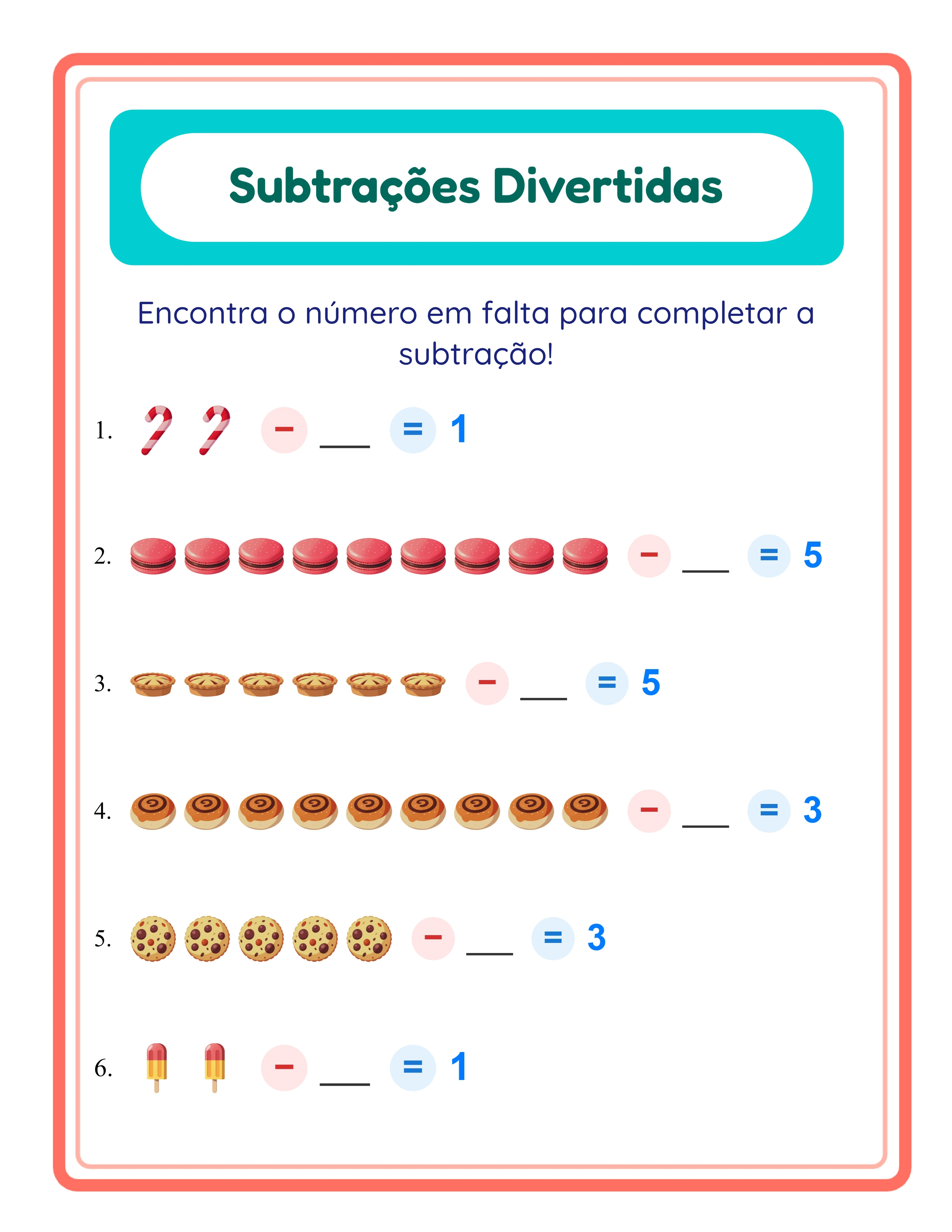 Subtrações Divertidas

Encontra o número em falta para completar a subtração!

1. − ___ = 1

2. − ___ = 5

3. − ___ = 5

4. − ___ = 3

5. − ___ = 3

6. − ___ = 1